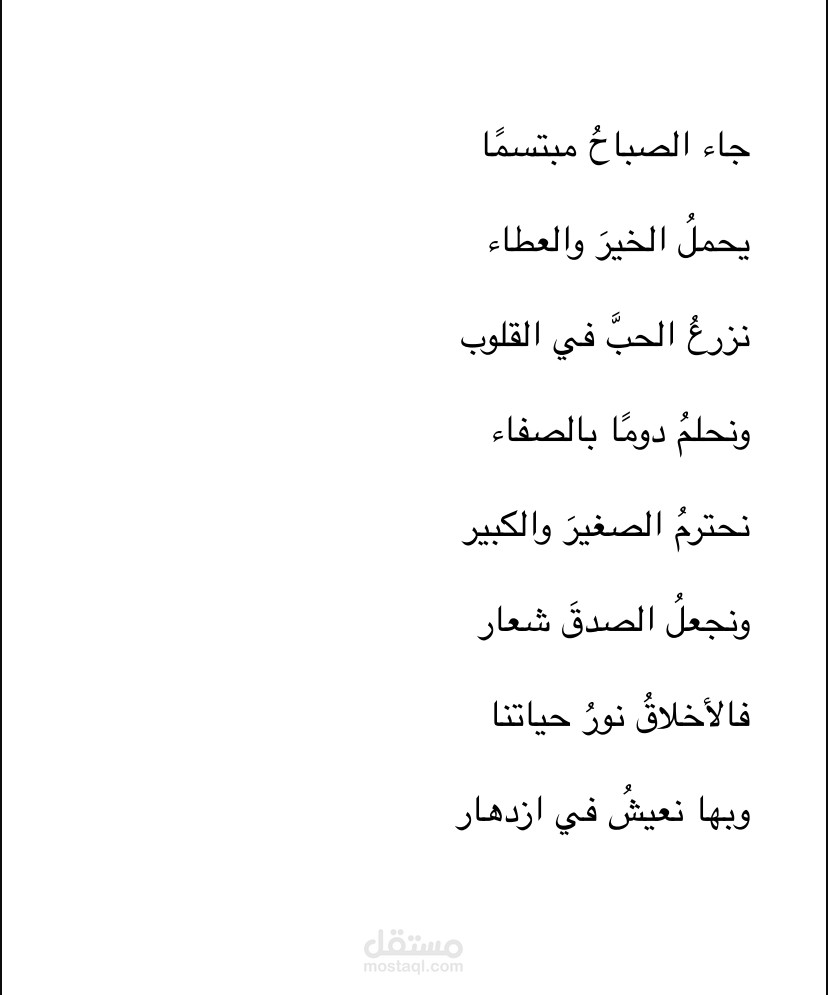 جاء الصباحُ مبتسمًا

يحملُ الخيرَ والعطاء

نزرعُ الحبَّ في القلوب

ونحلمُ دومًا بالصفاء

نحترمُ الصغيرَ والكبير

ونجعلُ الصدقَ شعار

فالأخلاقُ نورُ حياتنا

وبها نعيشُ في ازدهار

مستقل
mostaql.com